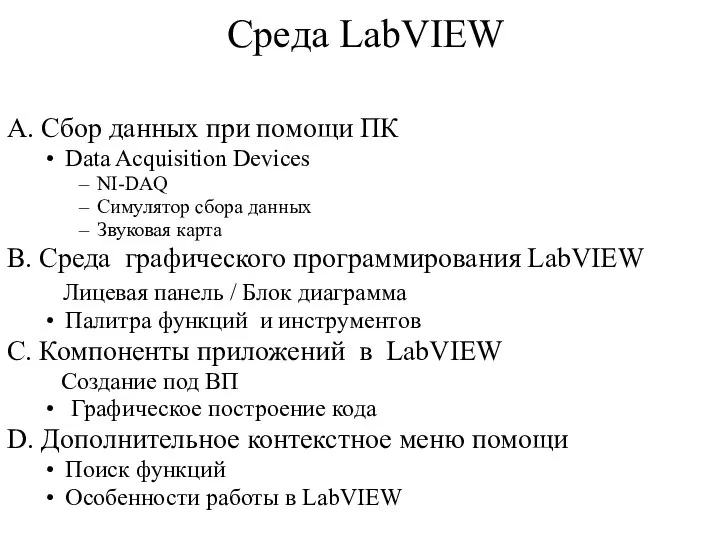 Среда LabVIEW

A. Сбор данных при помощи ПК
• Data Acquisition Devices
– NI-DAQ
– Симулятор сбора данных
– Звуковая карта
B. Среда графического программирования LabVIEW
Лицевая панель / Блок диаграмма
• Палитра функций и инструментов
C. Компоненты приложений в LabVIEW
Создание под ВП
• Графическое построение кода
D. Дополнительное контекстное меню помощи
• Поиск функций
• Особенности работы в LabVIEW